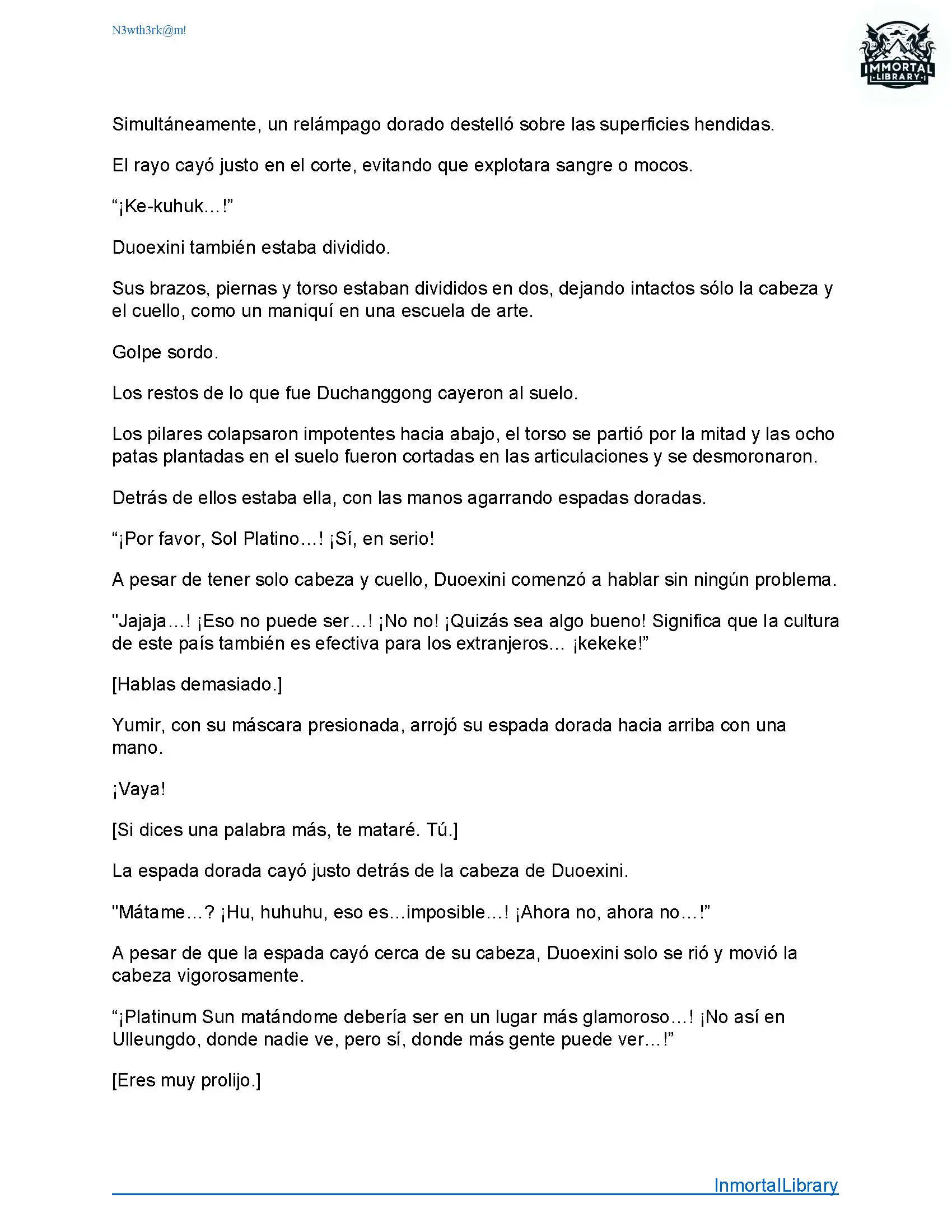 N3wth3rk@m!

IMMORTAL LIBRARY

Simultáneamente, un relámpago dorado destelló sobre las superficies hendidas.

El rayo cayó justo en el corte, evitando que explotara sangre o mocos.

“¡Ke-kuhuk…!”

Duoexini también estaba dividido.

Sus brazos, piernas y torso estaban divididos en dos, dejando intactos sólo la cabeza y el cuello, como un maniquí en una escuela de arte.

Golpe sordo.

Los restos de lo que fue Duchanggong cayeron al suelo.

Los pilares colapsaron impotentes hacia abajo, el torso se partió por la mitad y las ocho patas plantadas en el suelo fueron cortadas en las articulaciones y se desmoronaron.

Detrás de ellos estaba ella, con las manos agarrando espadas doradas.

“¡Por favor, Sol Platino…! ¡Sí, en serio!

A pesar de tener solo cabeza y cuello, Duoexini comenzó a hablar sin ningún problema.

"Jajaja…! ¡Eso no puede ser…! ¡No no! ¡Quizás sea algo bueno! Significa que la cultura de este país también es efectiva para los extranjeros… ¡kekeke!”

[Hablas demasiado.]

Yumir, con su máscara presionada, arrojó su espada dorada hacia arriba con una mano.

¡Vaya!

[Si dices una palabra más, te mataré. Tú.]

La espada dorada cayó justo detrás de la cabeza de Duoexini.

"Mátame…? ¡Hu, huhuhu, eso es…imposible…! ¡Ahora no, ahora no…!”

A pesar de que la espada cayó cerca de su cabeza, Duoexini solo se rió y movió la cabeza vigorosamente.

“¡Platinum Sun matándome debería ser en un lugar más glamoroso…! ¡No así en Ulleungdo, donde nadie ve, pero sí, donde más gente puede ver…!”

[Eres muy prolijo.]

InmortalLibrary